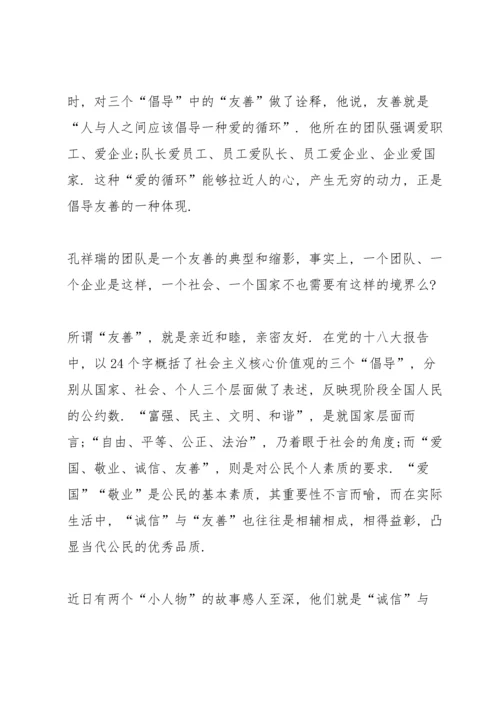 时，对三个“倡导”中的“友善”做了诠释，他说，友善就是“人与人之间应该倡导一种爱的循环”．他所在的团队强调爱职工、爱企业;队长爱员工、员工爱队长、员工爱企业、企业爱国家．这种“爱的循环”能够拉近人的心，产生无穷的动力，正是倡导友善的一种体现．

孔祥瑞的团队是一个友善的典型和缩影，事实上，一个团队、一个企业是这样，一个社会、一个国家不也需要有这样的境界么?

所谓“友善”，就是亲近和睦，亲密友好．在党的十八大报告中，以24个字概括了社会主义核心价值观的三个“倡导”，分别从国家、社会、个人三个层面做了表述，反映现阶段全国人民的公约数．“富强、民主、文明、和谐”，是就国家层面而言;“自由、平等、公正、法治”，乃着眼于社会的角度;而“爱国、敬业、诚信、友善”，则是对公民个人素质的要求．“爱国”“敬业”是公民的基本素质，其重要性不言而喻，而在实际生活中，“诚信”与“友善”也往往是相辅相成，相得益彰，凸显当代公民的优秀品质．

近日有两个“小人物”的故事感人至深，他们就是“诚信”与